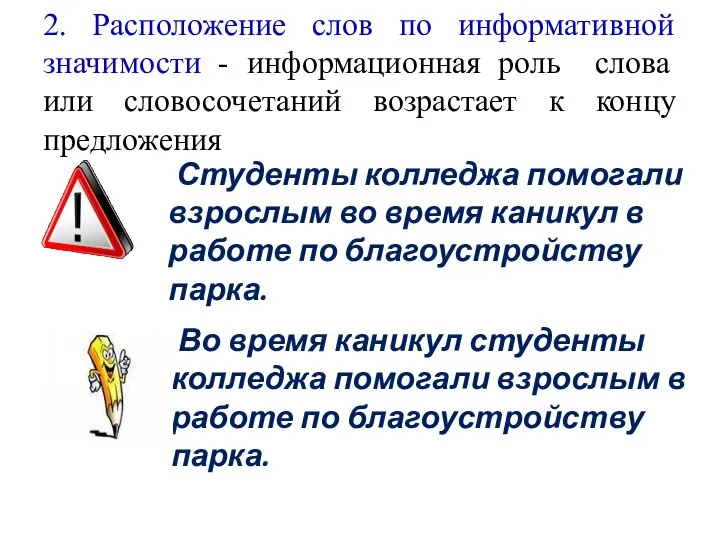 2. Расположение слов по информативной значимости - информационная роль слова или словосочетаний возрастает к концу предложения

!

Студенты колледжа помогали взрослым во время каникул в работе по благоустройству парка.

Во время каникул студенты колледжа помогали взрослым в работе по благоустройству парка.